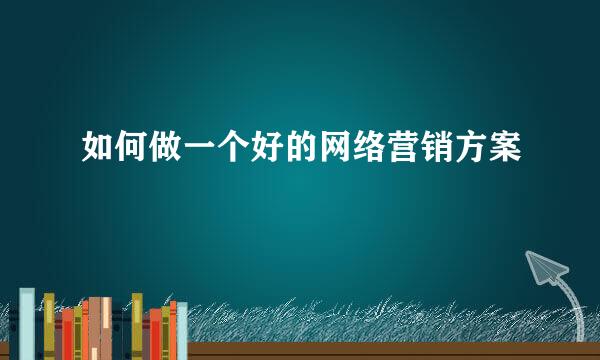 如何做一个好的网络营销方案